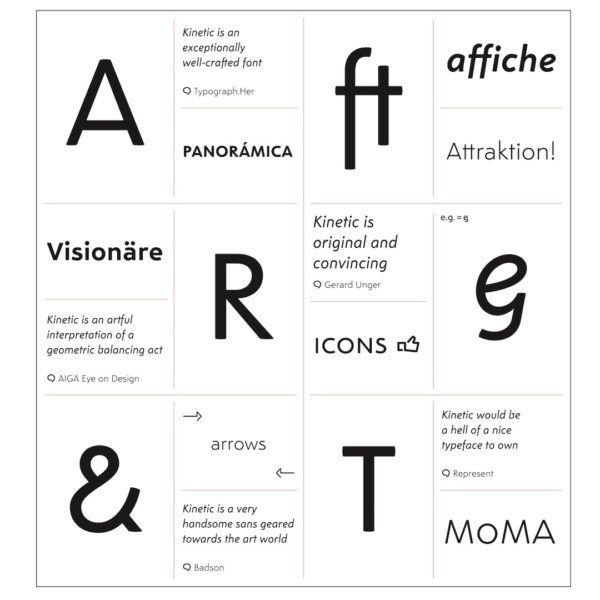 A

Kinetic is an exceptionally well-crafted font

Typograph.Her

PANORÁMICA

ft

affiche

Attraktion!

Visionäre

Kinetic is an artful interpretation of a geometric balancing act

AIGA Eye on Design

R

Kinetic is original and convincing

Gerard Unger

ICONS

e.g. = g

g

&

→

arrows

←

Kinetic is a very handsome sans geared towards the art world

Badson

T

Kinetic would be a hell of a nice typeface to own

Represent

MoMA